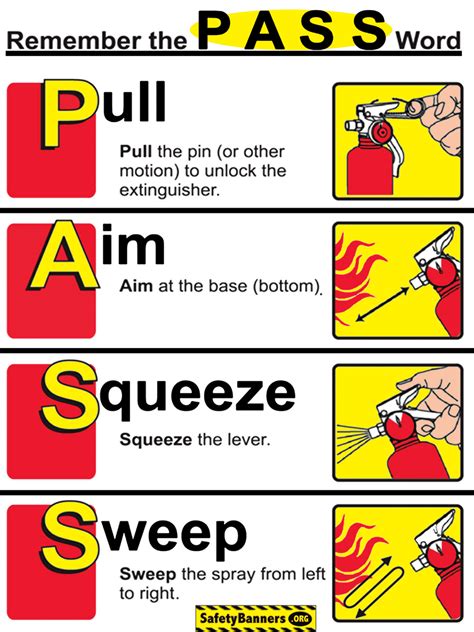 Remember the PASS Word

Pull

Pull the pin (or other motion) to unlock the extinguisher.

Aim

Aim at the base (bottom).

Squeeze

Squeeze the lever.

Sweep

Sweep the spray from left to right.

SafetyBanners.ORG